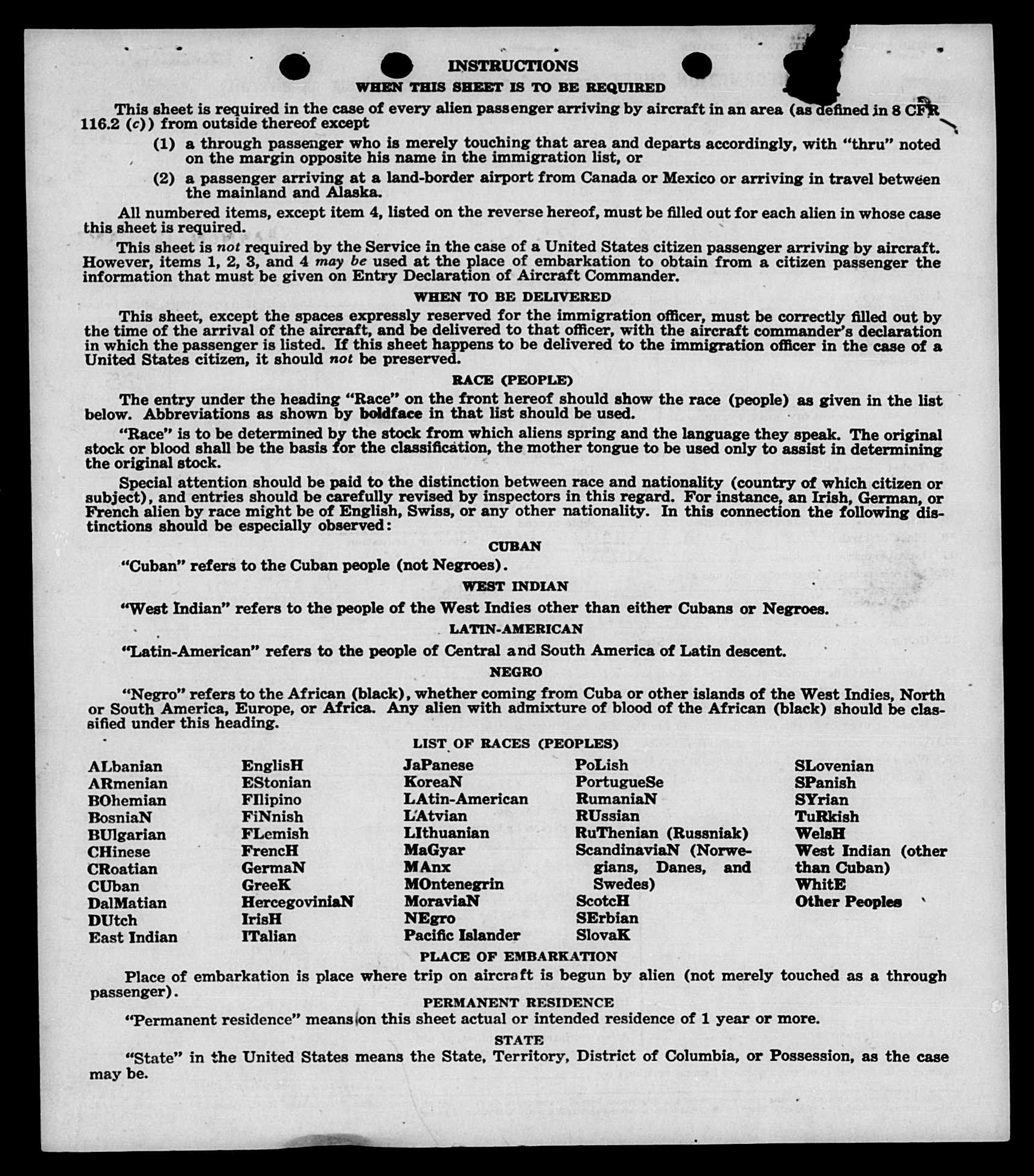 INSTRUCTIONS

WHEN THIS SHEET IS TO BE REQUIRED

This sheet is required in the case of every alien passenger arriving by aircraft in an area (as defined in 8 CFR 116.2 (c)) from outside thereof except

(1) a through passenger who is merely touching that area and departs accordingly, with "thru" noted on the margin opposite his name in the immigration list, or

(2) a passenger arriving at a land-border airport from Canada or Mexico or arriving in travel between the mainland and Alaska.

All numbered items, except item 4, listed on the reverse hereof, must be filled out for each alien in whose case this sheet is required.

This sheet is not required by the Service in the case of a United States citizen passenger arriving by aircraft. However, items 1, 2, 3, and 4 may be used at the place of embarkation to obtain from a citizen passenger the information that must be given on Entry Declaration of Aircraft Commander.

WHEN TO BE DELIVERED

This sheet, except the spaces expressly reserved for the immigration officer, must be correctly filled out by the time of the arrival of the aircraft, and be delivered to that officer, with the aircraft commander's declaration in which the passenger is listed. If this sheet happens to be delivered to the immigration officer in the case of a United States citizen, it should not be preserved.

RACE (PEOPLE)

The entry under the heading "Race" on the front hereof should show the race (people) as given in the list below. Abbreviations as shown by boldface in that list should be used.

"Race" is to be determined by the stock from which aliens spring and the language they speak. The original stock or blood shall be the basis for the classification, the mother tongue to be used only to assist in determining the original stock.

Special attention should be paid to the distinction between race and nationality (country of which citizen or subject), and entries should be carefully revised by inspectors in this regard. For instance, an Irish, German, or French alien by race might be of English, Swiss, or any other nationality. In this connection the following distinctions should be especially observed:

CUBAN

"Cuban" refers to the Cuban people (not Negroes).

WEST INDIAN

"West Indian" refers to the people of the West Indies other than either Cubans or Negroes.

LATIN-AMERICAN

"Latin-American" refers to the people of Central and South America of Latin descent.

NEGRO

"Negro" refers to the African (black), whether coming from Cuba or other islands of the West Indies, North or South America, Europe, or Africa. Any alien with admixture of blood of the African (black) should be classified under this heading.

LIST OF RACES (PEOPLES)

ALbanian
ARmenian
BOhemian
BosniaN
BUlgarian
CHinese
CRoatian
CUban
DalMatian
DUtch
East Indian

EnglisH
EStonian
FIlipino
FiNnish
FLemish
FrencH
GermaN
GreeK
HercegoviniaN
IrisH
ITalian

JaPanese
KoreaN
LAtin-American
L'Atvian
LIthuanian
MaGyar
MAnx
MOntenegrin
MoraviaN
NEgro
Pacific Islander

PoLish
PortugueSe
RumaniaN
RUssian
RuThenian (Russniak)
ScandinaviaN (Norwegians, Danes, and Swedes)
ScotcH
SErbian
SlovaK

SLovenian
SPanish
SYrian
TuRkish
WelsH
West Indian (other than Cuban)
WhitE
Other Peoples

PLACE OF EMBARKATION

Place of embarkation is place where trip on aircraft is begun by alien (not merely touched as a through passenger).

PERMANENT RESIDENCE

"Permanent residence" means on this sheet actual or intended residence of 1 year or more.

STATE

"State" in the United States means the State, Territory, District of Columbia, or Possession, as the case may be.